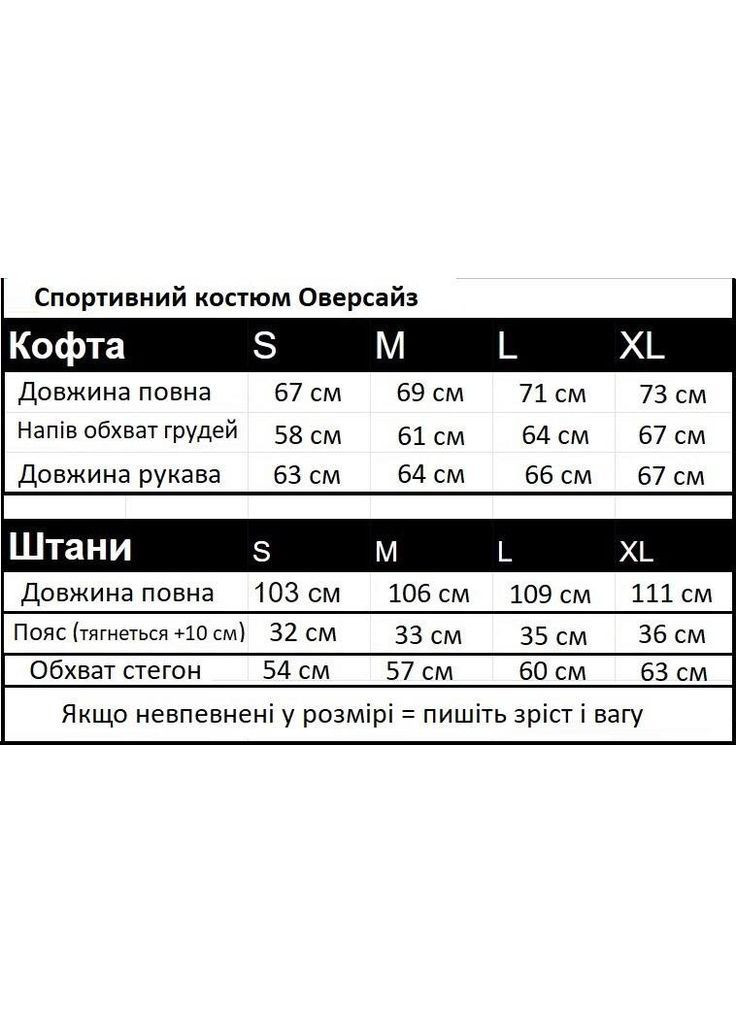 Спортивний костюм Оверсайз

| Кофта | S | M | L | XL |
|---|---|---|---|---|
| Довжина повна | 67 см | 69 см | 71 см | 73 см |
| Напів обхват грудей | 58 см | 61 см | 64 см | 67 см |
| Довжина рукава | 63 см | 64 см | 66 см | 67 см |

| Штани | S | M | L | XL |
|---|---|---|---|---|
| Довжина повна | 103 см | 106 см | 109 см | 111 см |
| Пояс (тягнеться +10 см) | 32 см | 33 см | 35 см | 36 см |
| Обхват стегон | 54 см | 57 см | 60 см | 63 см |

Якщо невпевнені у розмірі = пишіть зріст і вагу